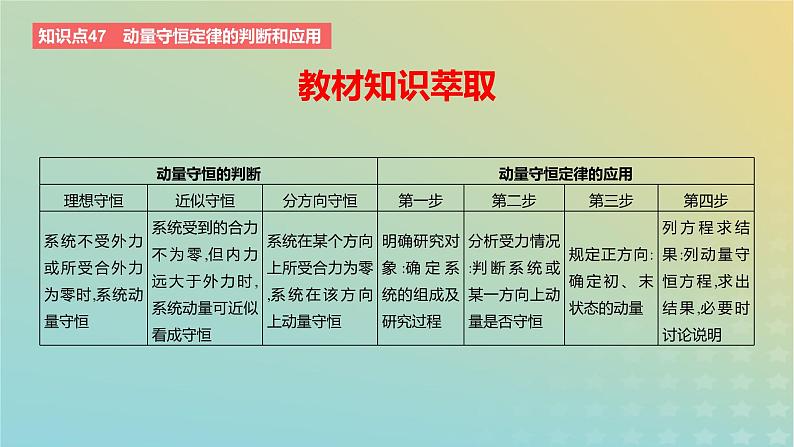 知识点47　动量守恒定律的判断和应用

教材知识萃取

| 动量守恒的判断 | | | 动量守恒定律的应用 | | | |
|---|---|---|---|---|---|---|
| 理想守恒 | 近似守恒 | 分方向守恒 | 第一步 | 第二步 | 第三步 | 第四步 |
| 系统不受外力或所受合外力为零时,系统动量守恒 | 系统受到的合力不为零,但内力远大于外力时,系统动量可近似看成守恒 | 系统在某个方向上所受合力为零,系统在该方向上动量守恒 | 明确研究对象:确定系统的组成及研究过程 | 分析受力情况:判断系统或某一方向上动量是否守恒 | 规定正方向:确定初、末状态的动量 | 列方程求结果:列动量守恒方程,求出结果,必要时讨论说明 |